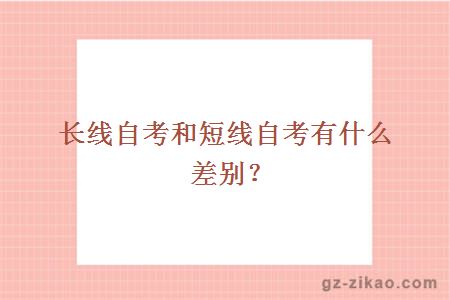 长线自考和短线自考有什么差别？

gz-zikao.com